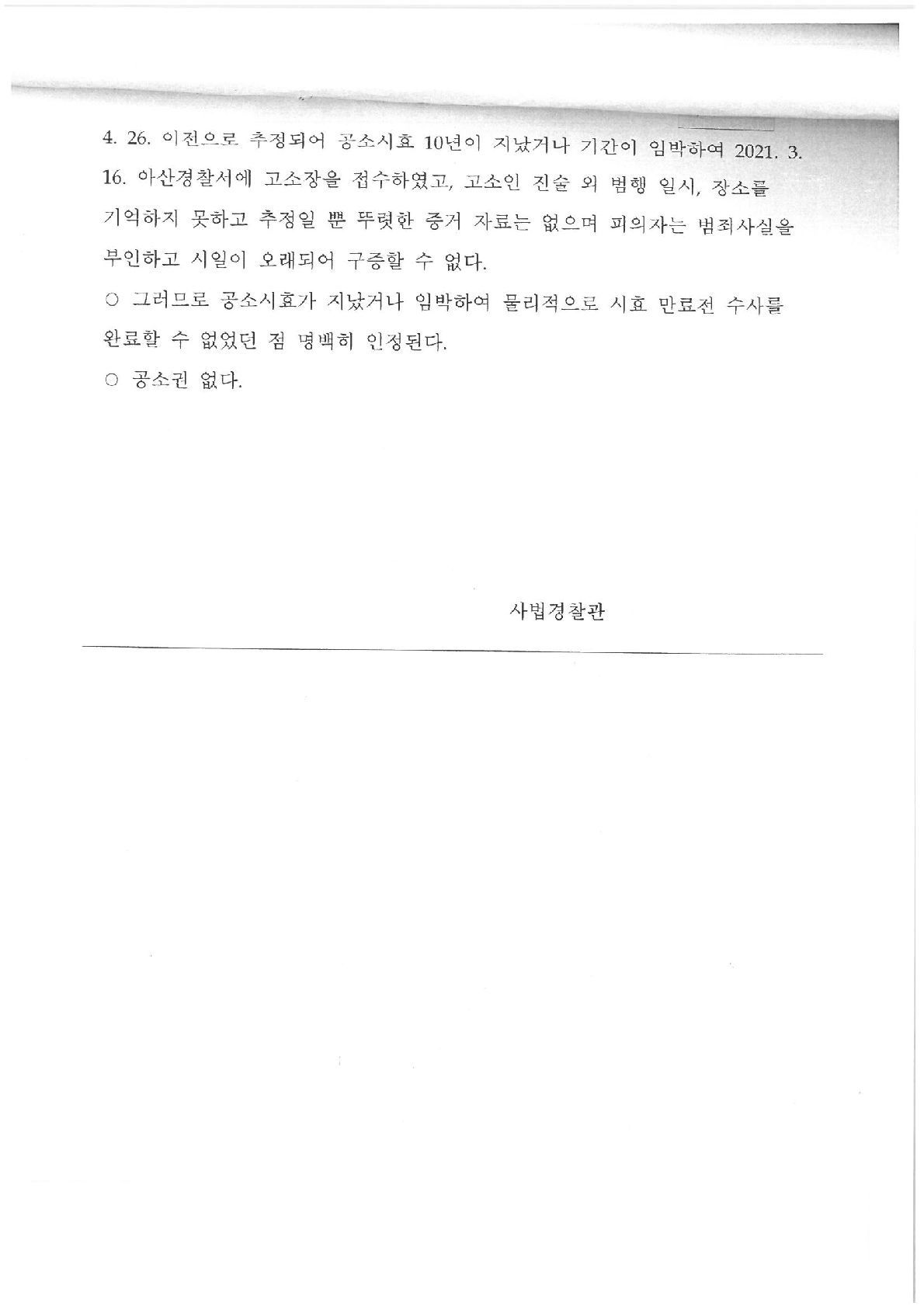 4. 26. 이전으로 추정되어 공소시효 10년이 지났거나 기간이 임박하여 2021. 3. 16. 아산경찰서에 고소장을 접수하였고, 고소인 진술 외 범행 일시, 장소를 기억하지 못하고 추정일 뿐 뚜렷한 증거 자료는 없으며 피의자는 범죄사실을 부인하고 시일이 오래되어 구증할 수 없다.

○ 그러므로 공소시효가 지났거나 임박하여 물리적으로 시효 만료전 수사를 완료할 수 없었던 점 명백히 인정된다.

○ 공소권 없다.

사법경찰관